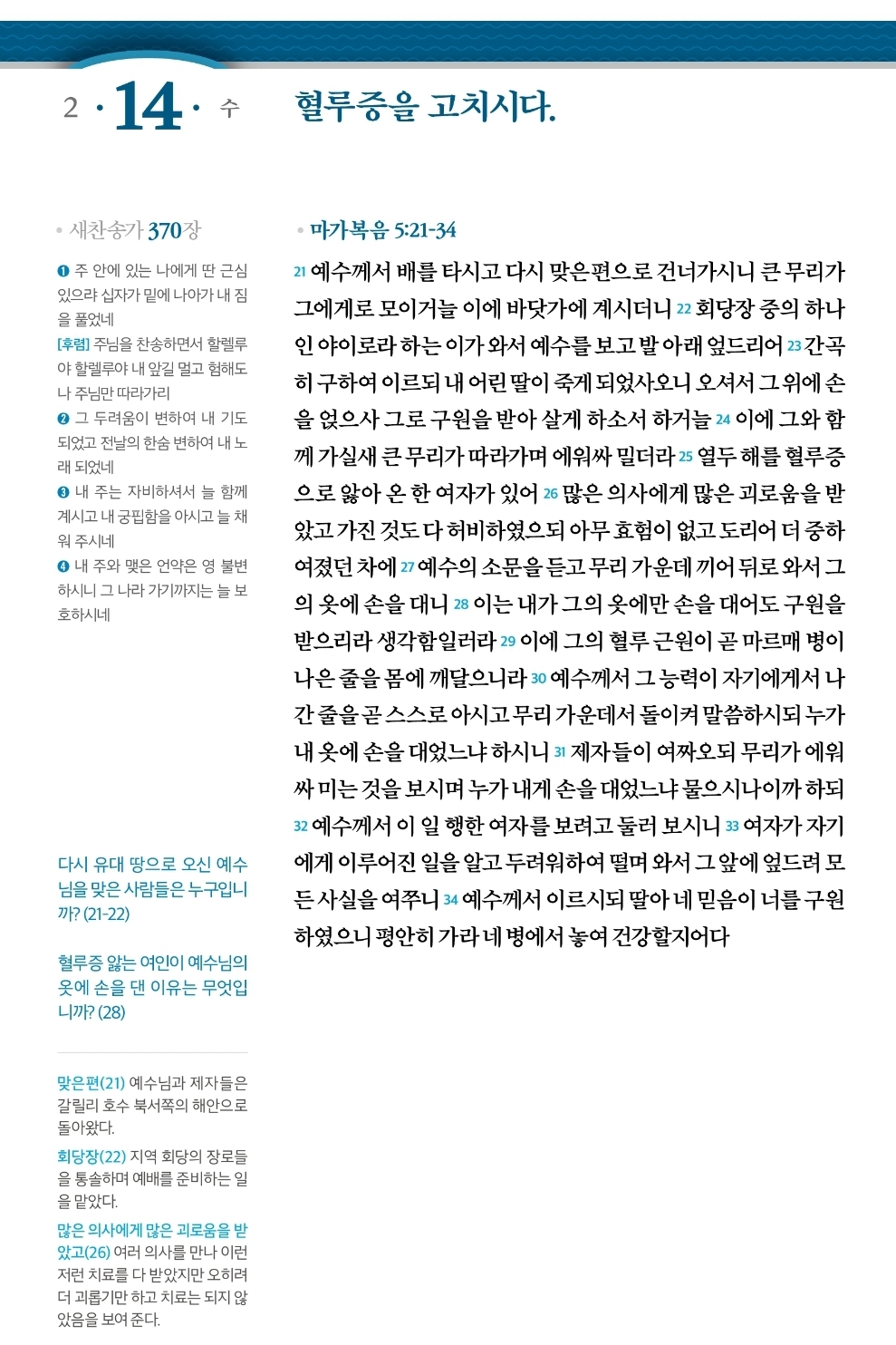 2 · 14 · 수

혈루증을 고치시다.

• 새찬송가 370장

❶ 주 안에 있는 나에게 딴 근심 있으랴 십자가 밑에 나아가 내 짐을 풀었네
[후렴] 주님을 찬송하면서 할렐루야 할렐루야 내 앞길 멀고 험해도 나 주님만 따라가리
❷ 그 두려움이 변하여 내 기도 되었고 전날의 한숨 변하여 내 노래 되었네
❸ 내 주는 자비하셔서 늘 함께 계시고 내 궁핍함을 아시고 늘 채워 주시네
❹ 내 주와 맺은 언약은 영 불변하시니 그 나라 가기까지는 늘 보호하시네

다시 유대 땅으로 오신 예수님을 맞은 사람들은 누구입니까? (21-22)

혈루증 앓는 여인이 예수님의 옷에 손을 댄 이유는 무엇입니까? (28)

맞은편(21) 예수님과 제자들은 갈릴리 호수 북서쪽의 해안으로 돌아왔다.
회당장(22) 지역 회당의 장로들을 통솔하며 예배를 준비하는 일을 맡았다.
많은 의사에게 많은 괴로움을 받았고(26) 여러 의사를 만나 이런 저런 치료를 다 받았지만 오히려 더 괴롭기만 하고 치료는 되지 않았음을 보여 준다.

• 마가복음 5:21-34

21 예수께서 배를 타시고 다시 맞은편으로 건너가시니 큰 무리가 그에게로 모이거늘 이에 바닷가에 계시더니 22 회당장 중의 하나인 야이로라 하는 이가 와서 예수를 보고 발 아래 엎드리어 23 간곡히 구하여 이르되 내 어린 딸이 죽게 되었사오니 오셔서 그 위에 손을 얹으사 그로 구원을 받아 살게 하소서 하거늘 24 이에 그와 함께 가실새 큰 무리가 따라가며 에워싸 밀더라 25 열두 해를 혈루증으로 앓아 온 한 여자가 있어 26 많은 의사에게 많은 괴로움을 받았고 가진 것도 다 허비하였으되 아무 효험이 없고 도리어 더 중하여졌던 차에 27 예수의 소문을 듣고 무리 가운데 끼어 뒤로 와서 그의 옷에 손을 대니 28 이는 내가 그의 옷에만 손을 대어도 구원을 받으리라 생각함일러라 29 이에 그의 혈루 근원이 곧 마르매 병이 나은 줄을 몸에 깨달으니라 30 예수께서 그 능력이 자기에게서 나간 줄을 곧 스스로 아시고 무리 가운데서 돌이켜 말씀하시되 누가 내 옷에 손을 대었느냐 하시니 31 제자들이 여짜오되 무리가 에워싸 미는 것을 보시며 누가 내게 손을 대었느냐 물으시나이까 하되 32 예수께서 이 일 행한 여자를 보려고 둘러 보시니 33 여자가 자기에게 이루어진 일을 알고 두려워하여 떨며 와서 그 앞에 엎드려 모든 사실을 여쭈니 34 예수께서 이르시되 딸아 네 믿음이 너를 구원하였으니 평안히 가라 네 병에서 놓여 건강할지어다